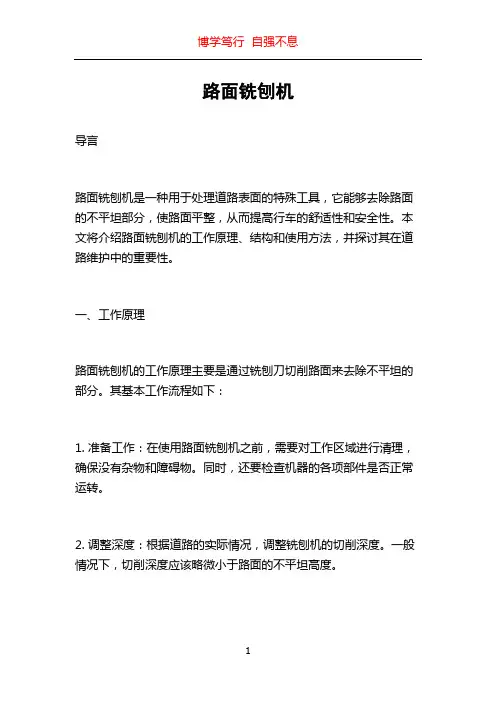 博学笃行 自强不息

路面铣刨机

导言

路面铣刨机是一种用于处理道路表面的特殊工具，它能够去除路面的不平坦部分，使路面平整，从而提高行车的舒适性和安全性。本文将介绍路面铣刨机的工作原理、结构和使用方法，并探讨其在道路维护中的重要性。

一、工作原理

路面铣刨机的工作原理主要是通过铣刨刀切削路面来去除不平坦的部分。其基本工作流程如下：

1. 准备工作：在使用路面铣刨机之前，需要对工作区域进行清理，确保没有杂物和障碍物。同时，还要检查机器的各项部件是否正常运转。

2. 调整深度：根据道路的实际情况，调整铣刨机的切削深度。一般情况下，切削深度应该略微小于路面的不平坦高度。

1